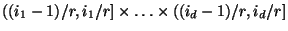 $((i_1 - 1)/r, i_1/r] \times \ldots \times ((i_d - 1)/r, i_d/r]$